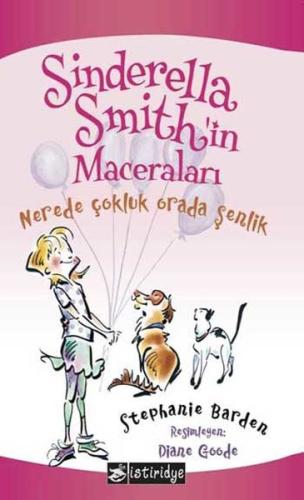 Sinderella Smith'in Maceraları

Nerede çokluk orada şenlik

Stephanie Barden
Resimleyen:
Diane Goode

istiridye